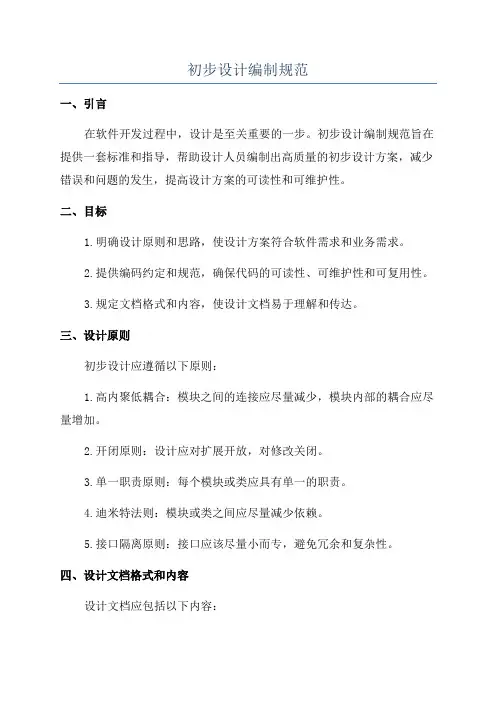 初步设计编制规范

一、引言

在软件开发过程中，设计是至关重要的一步。初步设计编制规范旨在提供一套标准和指导，帮助设计人员编制出高质量的初步设计方案，减少错误和问题的发生，提高设计方案的可读性和可维护性。

二、目标

1.明确设计原则和思路，使设计方案符合软件需求和业务需求。

2.提供编码约定和规范，确保代码的可读性、可维护性和可复用性。

3.规定文档格式和内容，使设计文档易于理解和传达。

三、设计原则

初步设计应遵循以下原则：

1.高内聚低耦合：模块之间的连接应尽量减少，模块内部的耦合应尽量增加。

2.开闭原则：设计应对扩展开放，对修改关闭。

3.单一职责原则：每个模块或类应具有单一的职责。

4.迪米特法则：模块或类之间应尽量减少依赖。

5.接口隔离原则：接口应该尽量小而专，避免冗余和复杂性。

四、设计文档格式和内容

设计文档应包括以下内容：